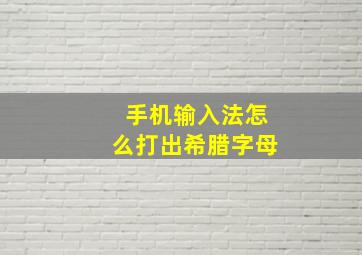 手机输入法怎么打出希腊字母